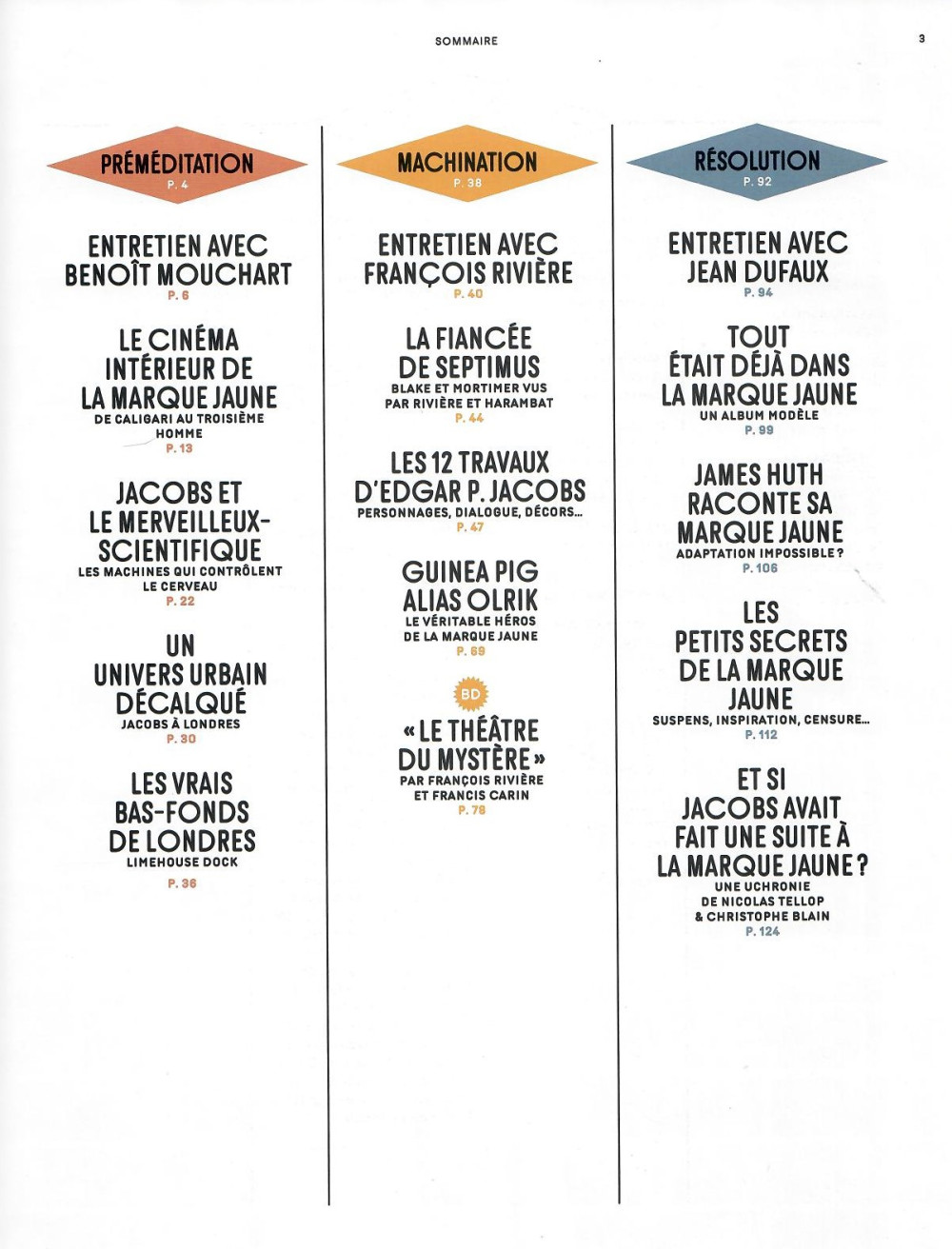 SOMMAIRE

3

PRÉMÉDITATION
P. 4

ENTRETIEN AVEC BENOÎT MOUCHART
P. 6

LE CINÉMA INTÉRIEUR DE LA MARQUE JAUNE
DE CALIGARI AU TROISIÈME HOMME
P. 13

JACOBS ET LE MERVEILLEUX-SCIENTIFIQUE
LES MACHINES QUI CONTRÔLENT LE CERVEAU
P. 22

UN UNIVERS URBAIN DÉCALQUÉ
JACOBS À LONDRES
P. 30

LES VRAIS BAS-FONDS DE LONDRES
LIMEHOUSE DOCK
P. 36

MACHINATION
P. 38

ENTRETIEN AVEC FRANÇOIS RIVIÈRE
P. 40

LA FIANCÉE DE SEPTIMUS
BLAKE ET MORTIMER VUS PAR RIVIÈRE ET HARAMBAT
P. 44

LES 12 TRAVAUX D'EDGAR P. JACOBS
PERSONNAGES, DIALOGUE, DÉCORS…
P. 47

GUINEA PIG ALIAS OLRIK
LE VÉRITABLE HÉROS DE LA MARQUE JAUNE
P. 69

BD

« LE THÉÂTRE DU MYSTÈRE »
PAR FRANÇOIS RIVIÈRE ET FRANCIS CARIN
P. 78

RÉSOLUTION
P. 92

ENTRETIEN AVEC JEAN DUFAUX
P. 94

TOUT ÉTAIT DÉJÀ DANS LA MARQUE JAUNE
UN ALBUM MODÈLE
P. 99

JAMES HUTH RACONTE SA MARQUE JAUNE
ADAPTATION IMPOSSIBLE ?
P. 106

LES PETITS SECRETS DE LA MARQUE JAUNE
SUSPENS, INSPIRATION, CENSURE…
P. 112

ET SI JACOBS AVAIT FAIT UNE SUITE À LA MARQUE JAUNE ?
UNE UCHRONIE DE NICOLAS TELLOP & CHRISTOPHE BLAIN
P. 124